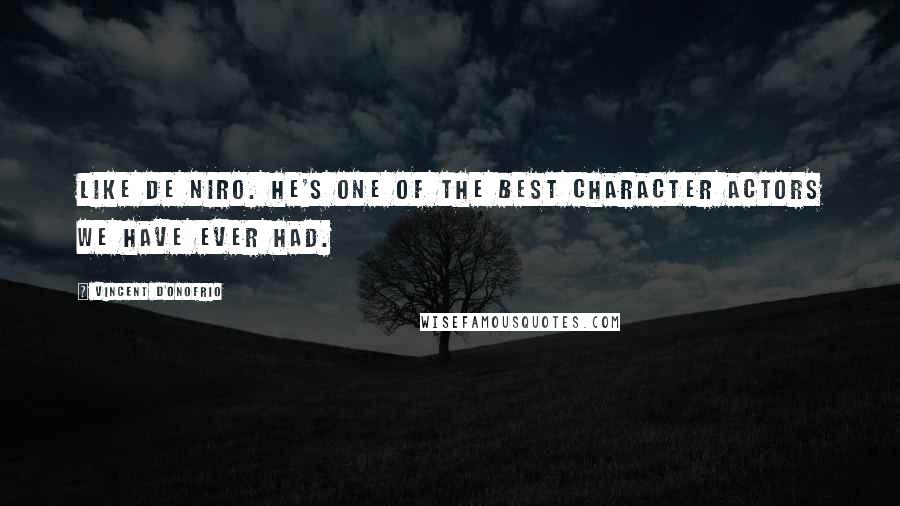 LIKE DE NIRO. HE'S ONE OF THE BEST CHARACTER ACTORS WE HAVE EVER HAD.

? VINCENT D'ONOFRIO

WISEFAMOUSQUOTES.COM